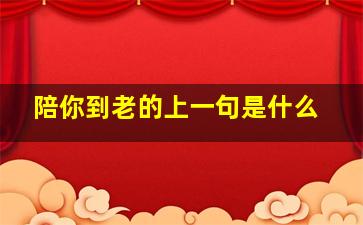 陪你到老的上一句是什么